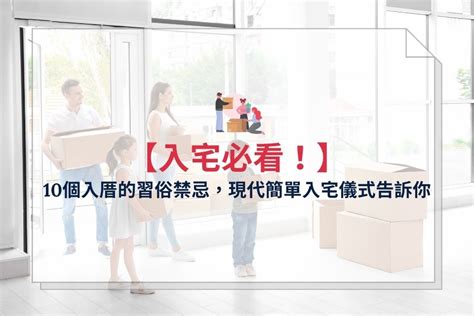 【入宅必看！】

10個入厝的習俗禁忌，現代簡單入宅儀式告訴你